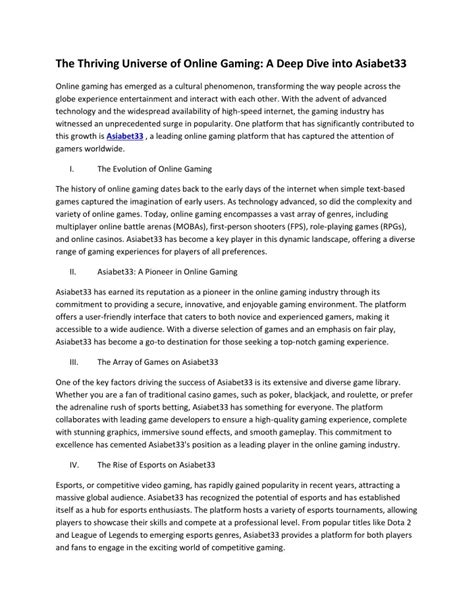 The Thriving Universe of Online Gaming: A Deep Dive into Asiabet33

Online gaming has emerged as a cultural phenomenon, transforming the way people across the globe experience entertainment and interact with each other. With the advent of advanced technology and the widespread availability of high-speed internet, the gaming industry has witnessed an unprecedented surge in popularity. One platform that has significantly contributed to this growth is Asiabet33 , a leading online gaming platform that has captured the attention of gamers worldwide.

I. The Evolution of Online Gaming

The history of online gaming dates back to the early days of the internet when simple text-based games captured the imagination of early users. As technology advanced, so did the complexity and variety of online games. Today, online gaming encompasses a vast array of genres, including multiplayer online battle arenas (MOBAs), first-person shooters (FPS), role-playing games (RPGs), and online casinos. Asiabet33 has become a key player in this dynamic landscape, offering a diverse range of gaming experiences for players of all preferences.

II. Asiabet33: A Pioneer in Online Gaming

Asiabet33 has earned its reputation as a pioneer in the online gaming industry through its commitment to providing a secure, innovative, and enjoyable gaming environment. The platform offers a user-friendly interface that caters to both novice and experienced gamers, making it accessible to a wide audience. With a diverse selection of games and an emphasis on fair play, Asiabet33 has become a go-to destination for those seeking a top-notch gaming experience.

III. The Array of Games on Asiabet33

One of the key factors driving the success of Asiabet33 is its extensive and diverse game library. Whether you are a fan of traditional casino games, such as poker, blackjack, and roulette, or prefer the adrenaline rush of sports betting, Asiabet33 has something for everyone. The platform collaborates with leading game developers to ensure a high-quality gaming experience, complete with stunning graphics, immersive sound effects, and smooth gameplay. This commitment to excellence has cemented Asiabet33's position as a leading player in the online gaming industry.

IV. The Rise of Esports on Asiabet33

Esports, or competitive video gaming, has rapidly gained popularity in recent years, attracting a massive global audience. Asiabet33 has recognized the potential of esports and has established itself as a hub for esports enthusiasts. The platform hosts a variety of esports tournaments, allowing players to showcase their skills and compete at a professional level. From popular titles like Dota 2 and League of Legends to emerging esports genres, Asiabet33 provides a platform for both players and fans to engage in the exciting world of competitive gaming.